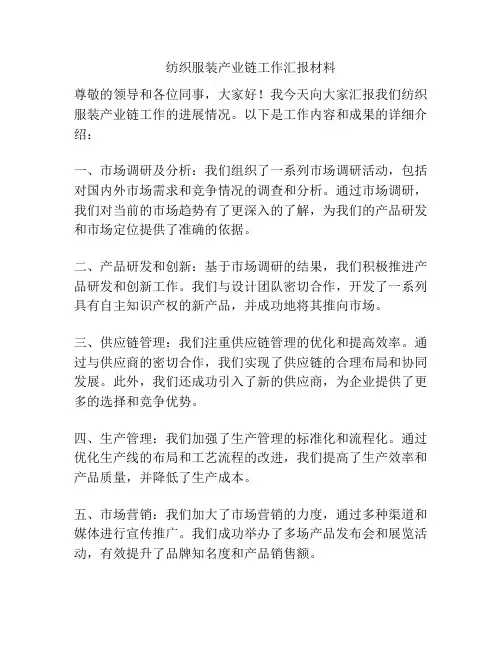 纺织服装产业链工作汇报材料

尊敬的领导和各位同事，大家好！我今天向大家汇报我们纺织服装产业链工作的进展情况。以下是工作内容和成果的详细介绍：

一、市场调研及分析：我们组织了一系列市场调研活动，包括对国内外市场需求和竞争情况的调查和分析。通过市场调研，我们对当前的市场趋势有了更深入的了解，为我们的产品研发和市场定位提供了准确的依据。

二、产品研发和创新：基于市场调研的结果，我们积极推进产品研发和创新工作。我们与设计团队密切合作，开发了一系列具有自主知识产权的新产品，并成功地将其推向市场。

三、供应链管理：我们注重供应链管理的优化和提高效率。通过与供应商的密切合作，我们实现了供应链的合理布局和协同发展。此外，我们还成功引入了新的供应商，为企业提供了更多的选择和竞争优势。

四、生产管理：我们加强了生产管理的标准化和流程化。通过优化生产线的布局和工艺流程的改进，我们提高了生产效率和产品质量，并降低了生产成本。

五、市场营销：我们加大了市场营销的力度，通过多种渠道和媒体进行宣传推广。我们成功举办了多场产品发布会和展览活动，有效提升了品牌知名度和产品销售额。